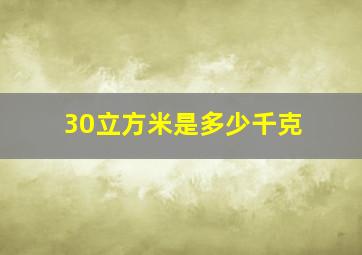 30立方米是多少千克